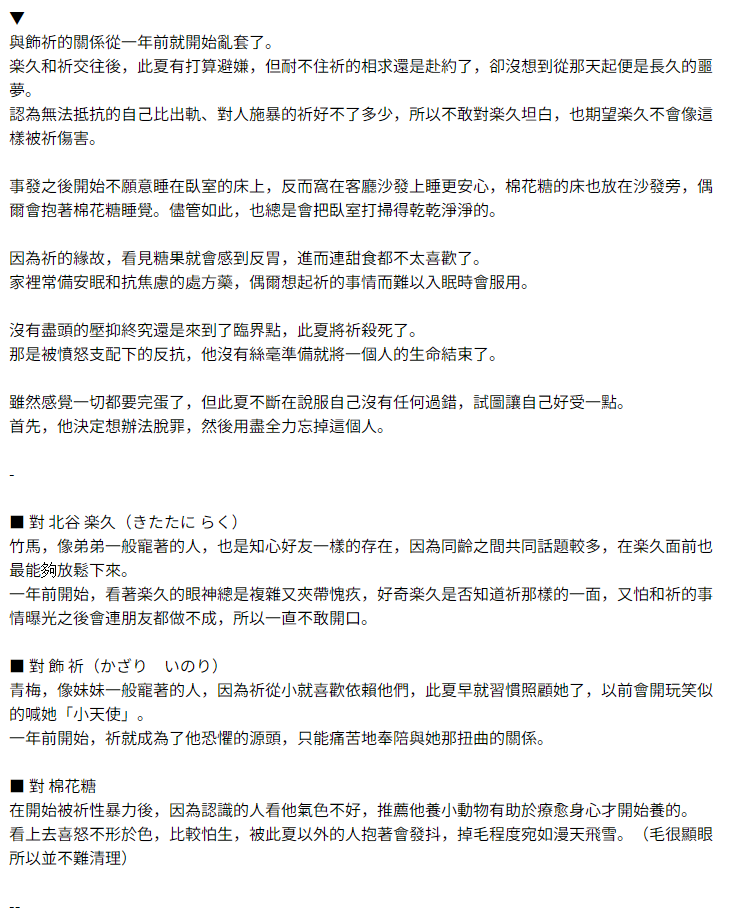 ▼
與飾祈的關係從一年前就開始亂套了。
楽久和祈交往後，此夏有打算避嫌，但耐不住祈的相求還是赴約了，卻沒想到從那天起便是長久的噩夢。
認為無法抵抗的自己比出軌、對人施暴的祈好不了多少，所以不敢對楽久坦白，也期望楽久不會像這樣被祈傷害。

事發之後開始不願意睡在臥室的床上，反而窩在客廳沙發上睡更安心，棉花糖的床也放在沙發旁，偶爾會抱著棉花糖睡覺。儘管如此，也總是會把臥室打掃得乾乾淨淨的。

因為祈的緣故，看見糖果就會感到反胃，進而連甜食都不太喜歡了。
家裡常備安眠和抗焦慮的處方藥，偶爾想起祈的事情而難以入眠時會服用。

沒有盡頭的壓抑終究還是來到了臨界點，此夏將祈殺死了。
那是被憤怒支配下的反抗，他沒有絲毫準備就將一個人的生命結束了。

雖然感覺一切都要完蛋了，但此夏不斷在說服自己沒有任何過錯，試圖讓自己好受一點。
首先，他決定想辦法脫罪，然後用盡全力忘掉這個人。

-

■ 對 北谷 楽久（きたたに らく）
竹馬，像弟弟一般寵著的人，也是知心好友一樣的存在，因為同齡之間共同話題較多，在楽久面前也最能夠放鬆下來。
一年前開始，看著楽久的眼神總是複雜又夾帶愧疚，好奇楽久是否知道祈那樣的一面，又怕和祈的事情曝光之後會連朋友都做不成，所以一直不敢開口。

■ 對 飾 祈（かざり　いのり）
青梅，像妹妹一般寵著的人，因為祈從小就喜歡依賴他們，此夏早就習慣照顧她了，以前會開玩笑似的喊她「小天使」。
一年前開始，祈就成為了他恐懼的源頭，只能痛苦地奉陪與她那扭曲的關係。

■ 對 棉花糖
在開始被祈性暴力後，因為認識的人看他氣色不好，推薦他養小動物有助於療愈身心才開始養的。
看上去喜怒不形於色，比較怕生，被此夏以外的人抱著會發抖，掉毛程度宛如漫天飛雪。（毛很顯眼所以並不難清理）

--